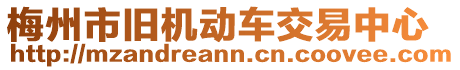 梅州市旧机动车交易中心
http://mzandreann.cn.coovee.com